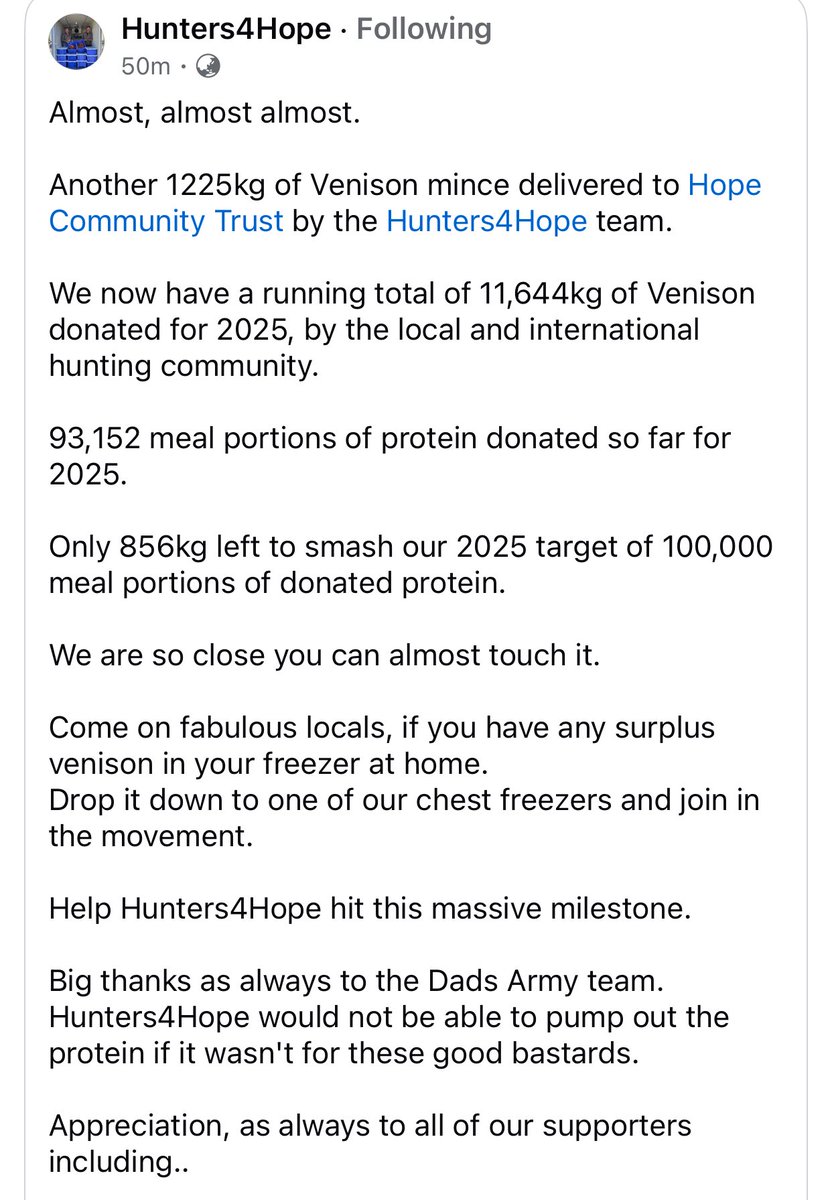 Hunters4Hope · Following
50m ·

Almost, almost almost.

Another 1225kg of Venison mince delivered to Hope Community Trust by the Hunters4Hope team.

We now have a running total of 11,644kg of Venison donated for 2025, by the local and international hunting community.

93,152 meal portions of protein donated so far for 2025.

Only 856kg left to smash our 2025 target of 100,000 meal portions of donated protein.

We are so close you can almost touch it.

Come on fabulous locals, if you have any surplus venison in your freezer at home.
Drop it down to one of our chest freezers and join in the movement.

Help Hunters4Hope hit this massive milestone.

Big thanks as always to the Dads Army team.
Hunters4Hope would not be able to pump out the protein if it wasn't for these good bastards.

Appreciation, as always to all of our supporters including..